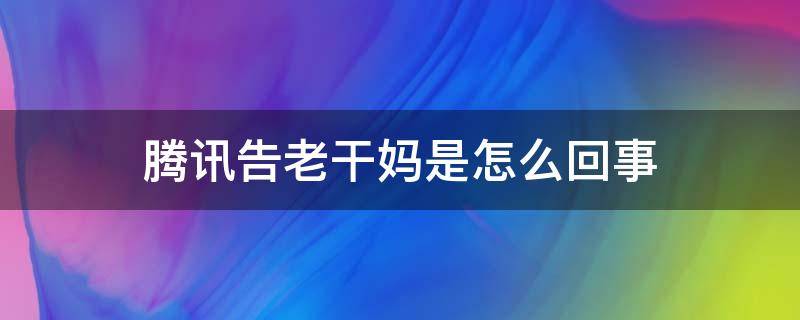 腾讯告老干妈是怎么回事